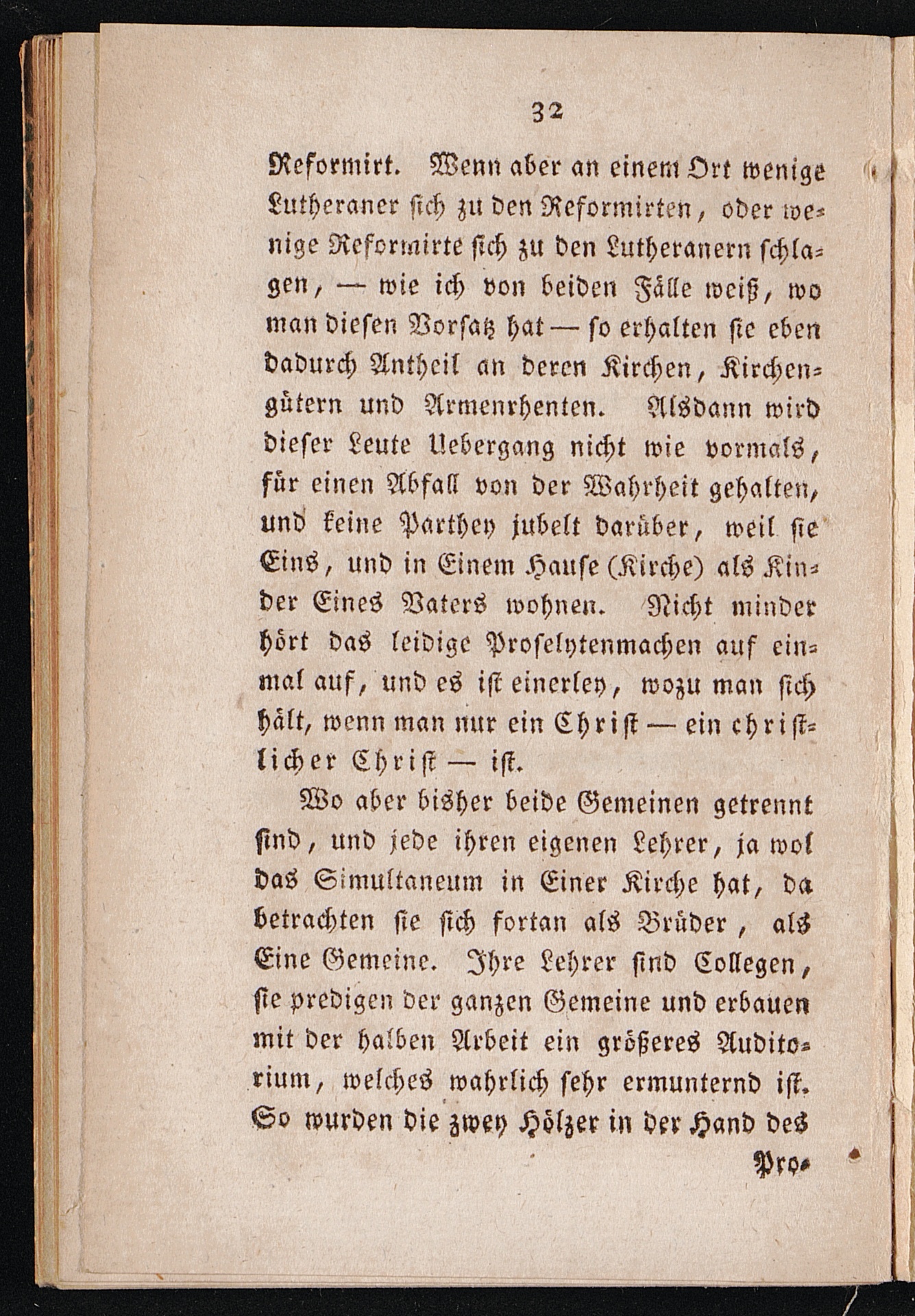 32

Reformirt. Wenn aber an einem Ort wenige Lutheraner sich zu den Reformirten, oder wenige Reformirte sich zu den Lutheranern schlagen, — wie ich von beiden Fälle weiß, wo man diesen Vorsatz hat — so erhalten sie eben dadurch Antheil an deren Kirchen, Kirchengütern und Armenrhenten. Alsdann wird dieser Leute Uebergang nicht wie vormals, für einen Abfall von der Wahrheit gehalten, und keine Parthey jubelt darüber, weil sie Eins, und in Einem Hause (Kirche) als Kinder Eines Vaters wohnen. Nicht minder hört das leidige Proselytenmachen auf einmal auf, und es ist einerley, wozu man sich hält, wenn man nur ein Christ — ein christlicher Christ — ist.

Wo aber bisher beide Gemeinen getrennt sind, und jede ihren eigenen Lehrer, ja wol das Simultaneum in Einer Kirche hat, da betrachten sie sich fortan als Brüder, als Eine Gemeine. Ihre Lehrer sind Collegen, sie predigen der ganzen Gemeine und erbauen mit der halben Arbeit ein größeres Auditorium, welches wahrlich sehr ermunternd ist. So wurden die zwey Hölzer in der Hand des

Pro-